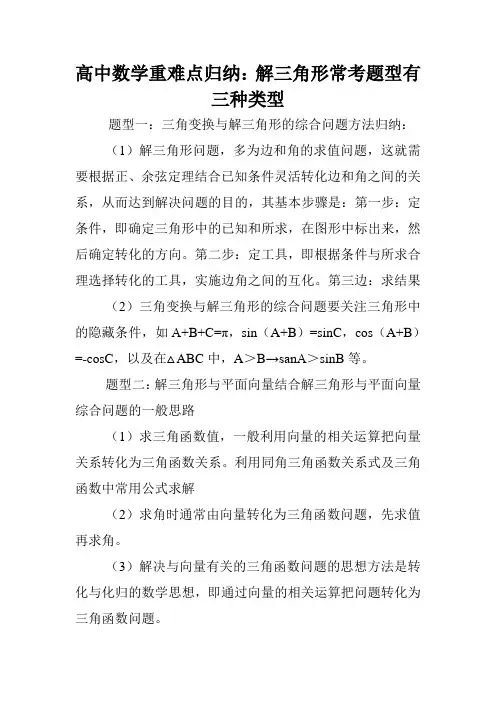 高中数学重难点归纳：解三角形常考题型有三种类型

题型一：三角变换与解三角形的综合问题方法归纳：

（1）解三角形问题，多为边和角的求值问题，这就需要根据正、余弦定理结合已知条件灵活转化边和角之间的关系，从而达到解决问题的目的，其基本步骤是：第一步：定条件，即确定三角形中的已知和所求，在图形中标出来，然后确定转化的方向。第二步：定工具，即根据条件与所求合理选择转化的工具，实施边角之间的互化。第三边：求结果

（2）三角变换与解三角形的综合问题要关注三角形中的隐藏条件，如 A+B+C=π，sin（A+B）=sinC，cos（A+B）=-cosC，以及在△ABC 中，A＞B→sanA＞sinB 等。

题型二：解三角形与平面向量结合解三角形与平面向量综合问题的一般思路

（1）求三角函数值，一般利用向量的相关运算把向量关系转化为三角函数关系。利用同角三角函数关系式及三角函数中常用公式求解

（2）求角时通常由向量转化为三角函数问题，先求值再求角。

（3）解决与向量有关的三角函数问题的思想方法是转化与化归的数学思想，即通过向量的相关运算把问题转化为三角函数问题。